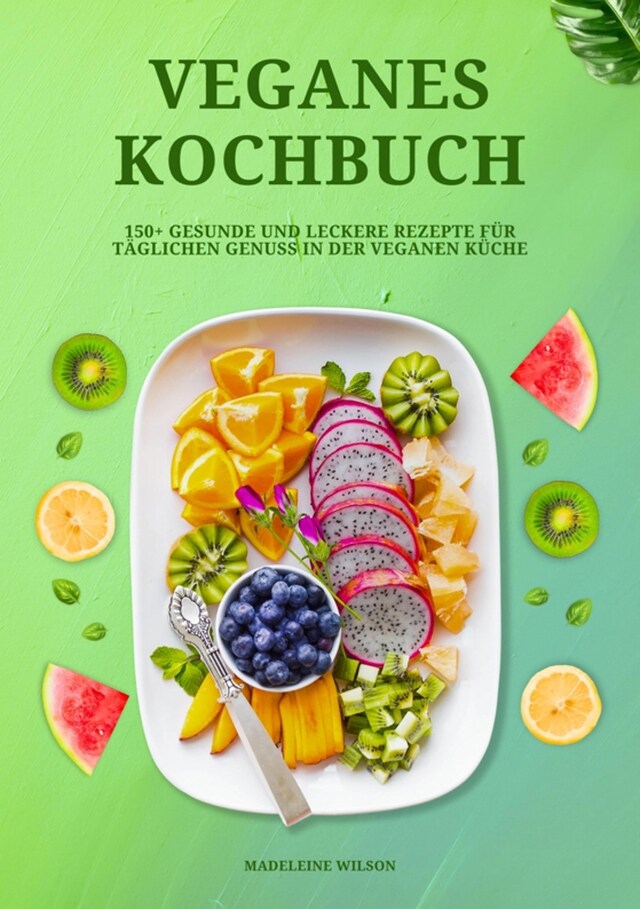 VEGANES KOCHBUCH

150+ GESUNDE UND LECKERE REZEPTE FÜR TÄGLICHEN GENUSS IN DER VEGANEN KÜCHE

MADELEINE WILSON